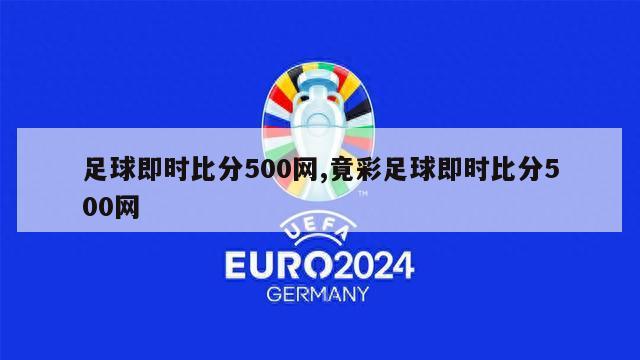 足球即时比分500网,竟彩足球即时比分500网

TM

UEFA

EURO2024

GERMANY